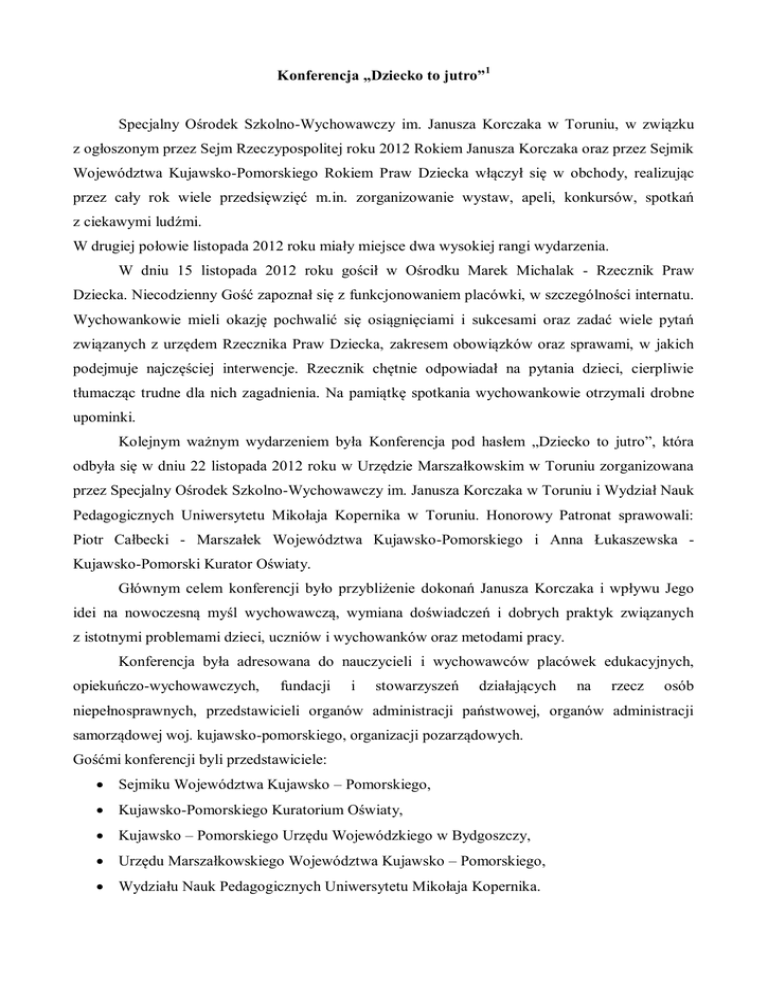 Konferencja „Dziecko to jutro”$^1$

Specjalny Ośrodek Szkolno-Wychowawczy im. Janusza Korczaka w Toruniu, w związku z ogłoszonym przez Sejm Rzeczypospolitej roku 2012 Rokiem Janusza Korczaka oraz przez Sejmik Województwa Kujawsko-Pomorskiego Rokiem Praw Dziecka włączył się w obchody, realizując przez cały rok wiele przedsięwzięć m.in. zorganizowanie wystaw, apeli, konkursów, spotkań z ciekawymi ludźmi.
W drugiej połowie listopada 2012 roku miały miejsce dwa wysokiej rangi wydarzenia.

W dniu 15 listopada 2012 roku gościł w Ośrodku Marek Michalak - Rzecznik Praw Dziecka. Niecodzienny Gość zapoznał się z funkcjonowaniem placówki, w szczególności internatu. Wychowankowie mieli okazję pochwalić się osiągnięciami i sukcesami oraz zadać wiele pytań związanych z urzędem Rzecznika Praw Dziecka, zakresem obowiązków oraz sprawami, w jakich podejmuje najczęściej interwencje. Rzecznik chętnie odpowiadał na pytania dzieci, cierpliwie tłumacząc trudne dla nich zagadnienia. Na pamiątkę spotkania wychowankowie otrzymali drobne upominki.

Kolejnym ważnym wydarzeniem była Konferencja pod hasłem „Dziecko to jutro”, która odbyła się w dniu 22 listopada 2012 roku w Urzędzie Marszałkowskim w Toruniu zorganizowana przez Specjalny Ośrodek Szkolno-Wychowawczy im. Janusza Korczaka w Toruniu i Wydział Nauk Pedagogicznych Uniwersytetu Mikołaja Kopernika w Toruniu. Honorowy Patronat sprawowali: Piotr Całbecki - Marszałek Województwa Kujawsko-Pomorskiego i Anna Łukaszewska - Kujawsko-Pomorski Kurator Oświaty.

Głównym celem konferencji było przybliżenie dokonań Janusza Korczaka i wpływu Jego idei na nowoczesną myśl wychowawczą, wymiana doświadczeń i dobrych praktyk związanych z istotnymi problemami dzieci, uczniów i wychowanków oraz metodami pracy.

Konferencja była adresowana do nauczycieli i wychowawców placówek edukacyjnych, opiekuńczo-wychowawczych, fundacji i stowarzyszeń działających na rzecz osób niepełnosprawnych, przedstawicieli organów administracji państwowej, organów administracji samorządowej woj. kujawsko-pomorskiego, organizacji pozarządowych.
Gośćmi konferencji byli przedstawiciele:
• Sejmiku Województwa Kujawsko – Pomorskiego,
• Kujawsko-Pomorskiego Kuratorium Oświaty,
• Kujawsko – Pomorskiego Urzędu Wojewódzkiego w Bydgoszczy,
• Urzędu Marszałkowskiego Województwa Kujawsko – Pomorskiego,
• Wydziału Nauk Pedagogicznych Uniwersytetu Mikołaja Kopernika.